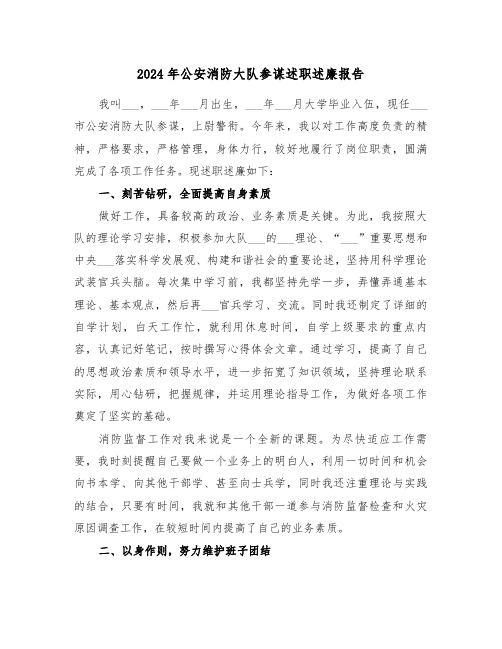 2024年公安消防大队参谋述职述廉报告

我叫___，___年___月出生，___年___月大学毕业入伍，现任___市公安消防大队参谋，上尉警衔。今年来，我以对工作高度负责的精神，严格要求，严格管理，身体力行，较好地履行了岗位职责，圆满完成了各项工作任务。现述职述廉如下：

一、刻苦钻研，全面提高自身素质

做好工作，具备较高的政治、业务素质是关键。为此，我按照大队的理论学习安排，积极参加大队___的___理论、“___”重要思想和中央___落实科学发展观、构建和谐社会的重要论述，坚持用科学理论武装官兵头脑。每次集中学习前，我都坚持先学一步，弄懂弄通基本理论、基本观点，然后再___官兵学习、交流。同时我还制定了详细的自学计划，白天工作忙，就利用休息时间，自学上级要求的重点内容，认真记好笔记，按时撰写心得体会文章。通过学习，提高了自己的思想政治素质和领导水平，进一步拓宽了知识领域，坚持理论联系实际，用心钻研，把握规律，并运用理论指导工作，为做好各项工作奠定了坚实的基础。

消防监督工作对我来说是一个全新的课题。为尽快适应工作需要，我时刻提醒自己要做一个业务上的明白人，利用一切时间和机会向书本学、向其他干部学、甚至向士兵学，同时我还注重理论与实践的结合，只要有时间，我就和其他干部一道参与消防监督检查和火灾原因调查工作，在较短时间内提高了自己的业务素质。

二、以身作则，努力维护班子团结